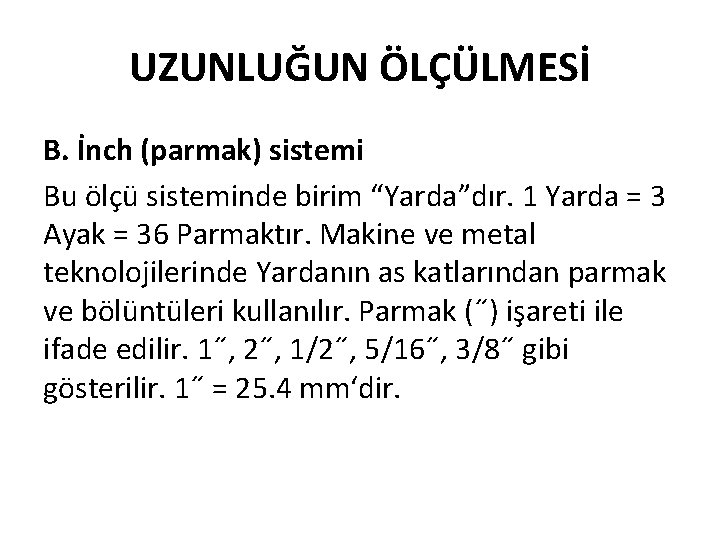 UZUNLUĞUN ÖLÇÜLMESİ

B. İnch (parmak) sistemi

Bu ölçü sisteminde birim "Yarda"dır. 1 Yarda = 3 Ayak = 36 Parmaktır. Makine ve metal teknolojilerinde Yardanın as katlarından parmak ve bölüntüleri kullanılır. Parmak (˝) işareti ile ifade edilir. 1˝, 2˝, 1/2˝, 5/16˝, 3/8˝ gibi gösterilir. 1˝ = 25.4 mm'dir.